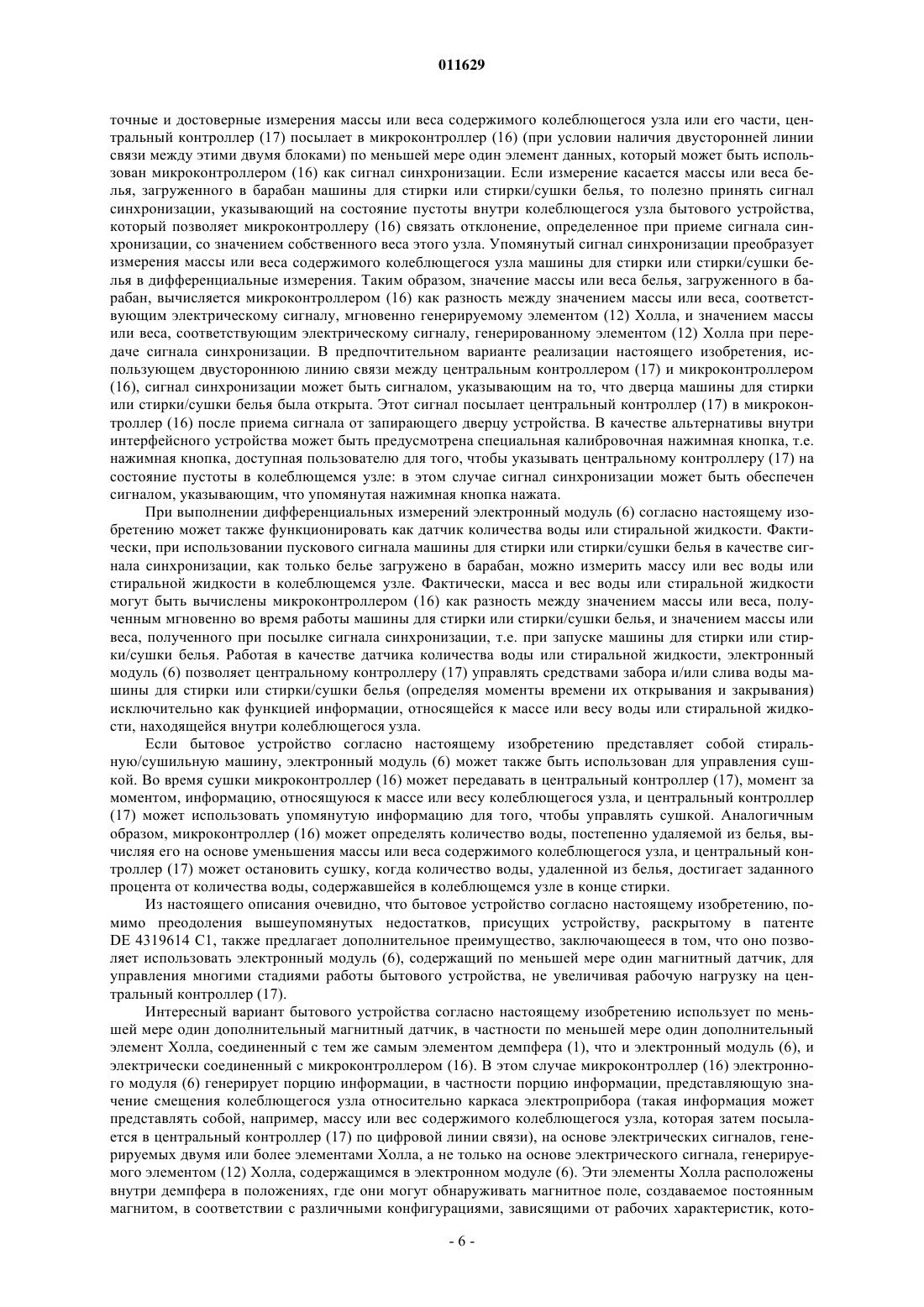 011629

точные и достоверные измерения массы или веса содержимого колеблющегося узла или его части, центральный контроллер (17) посылает в микроконтроллер (16) (при условии наличия двусторонней линии связи между этими двумя блоками) по меньшей мере один элемент данных, который может быть использован микроконтроллером (16) как сигнал синхронизации. Если измерение касается массы или веса белья, загруженного в барабан машины для стирки или стирки/сушки белья, то полезно принять сигнал синхронизации, указывающий на состояние пустоты внутри колеблющегося узла бытового устройства, который позволяет микроконтроллеру (16) связать отклонение, определенное при приеме сигнала синхронизации, со значением собственного веса этого узла. Упомянутый сигнал синхронизации преобразует измерения массы или веса содержимого колеблющегося узла машины для стирки или стирки/сушки белья в дифференциальные измерения. Таким образом, значение массы или веса белья, загруженного в барабан, вычисляется микроконтроллером (16) как разность между значением массы или веса, соответствующим электрическому сигналу, мгновенно генерируемому элементом (12) Холла, и значением массы или веса, соответствующим электрическому сигналу, генерированному элементом (12) Холла при передаче сигнала синхронизации. В предпочтительном варианте реализации настоящего изобретения, использующем двустороннюю линию связи между центральным контроллером (17) и микроконтроллером (16), сигнал синхронизации может быть сигналом, указывающим на то, что дверца машины для стирки или стирки/сушки белья была открыта. Этот сигнал посылает центральный контроллер (17) в микроконтроллер (16) после приема сигнала от запирающего дверцу устройства. В качестве альтернативы внутри интерфейсного устройства может быть предусмотрена специальная калибровочная нажимная кнопка, т.е. нажимная кнопка, доступная пользователю для того, чтобы указывать центральному контроллеру (17) на состояние пустоты в колеблющемся узле: в этом случае сигнал синхронизации может быть обеспечен сигналом, указывающим, что упомянутая нажимная кнопка нажата.

При выполнении дифференциальных измерений электронный модуль (6) согласно настоящему изобретению может также функционировать как датчик количества воды или стиральной жидкости. Фактически, при использовании пускового сигнала машины для стирки или стирки/сушки белья в качестве сигнала синхронизации, как только белье загружено в барабан, можно измерить массу или вес воды или стиральной жидкости в колеблющемся узле. Фактически, масса и вес воды или стиральной жидкости могут быть вычислены микроконтроллером (16) как разность между значением массы или веса, полученным мгновенно во время работы машины для стирки или стирки/сушки белья, и значением массы или веса, полученного при посылке сигнала синхронизации, т.е. при запуске машины для стирки или стирки/сушки белья. Работая в качестве датчика количества воды или стиральной жидкости, электронный модуль (6) позволяет центральному контроллеру (17) управлять средствами забора и/или слива воды машины для стирки или стирки/сушки белья (определяя моменты времени их открывания и закрывания) исключительно как функцией информации, относящейся к массе или весу воды или стиральной жидкости, находящейся внутри колеблющегося узла.

Если бытовое устройство согласно настоящему изобретению представляет собой стиральную/сушильную машину, электронный модуль (6) может также быть использован для управления сушкой. Во время сушки микроконтроллер (16) может передавать в центральный контроллер (17), момент за моментом, информацию, относящуюся к массе или весу колеблющегося узла, и центральный контроллер (17) может использовать упомянутую информацию для того, чтобы управлять сушкой. Аналогичным образом, микроконтроллер (16) может определять количество воды, постепенно удаляемой из белья, вычисляя его на основе уменьшения массы или веса содержимого колеблющегося узла, и центральный контроллер (17) может остановить сушку, когда количество воды, удаленной из белья, достигает заданного процента от количества воды, содержавшейся в колеблющемся узле в конце стирки.

Из настоящего описания очевидно, что бытовое устройство согласно настоящему изобретению, помимо преодоления вышеупомянутых недостатков, присущих устройству, раскрытому в патенте DE 4319614 C1, также предлагает дополнительное преимущество, заключающееся в том, что оно позволяет использовать электронный модуль (6), содержащий по меньшей мере один магнитный датчик, для управления многими стадиями работы бытового устройства, не увеличивая рабочую нагрузку на центральный контроллер (17).

Интересный вариант бытового устройства согласно настоящему изобретению использует по меньшей мере один дополнительный магнитный датчик, в частности по меньшей мере один дополнительный элемент Холла, соединенный с тем же самым элементом демпфера (1), что и электронный модуль (6), и электрически соединенный с микроконтроллером (16). В этом случае микроконтроллер (16) электронного модуля (6) генерирует порцию информации, в частности порцию информации, представляющую значение смещения колеблющегося узла относительно каркаса электроприбора (такая информация может представлять собой, например, массу или вес содержимого колеблющегося узла, которая затем посылается в центральный контроллер (17) по цифровой линии связи), на основе электрических сигналов, генерируемых двумя или более элементами Холла, а не только на основе электрического сигнала, генерируемого элементом (12) Холла, содержащимся в электронном модуле (6). Эти элементы Холла расположены внутри демпфера в положениях, где они могут обнаруживать магнитное поле, создаваемое постоянным магнитом, в соответствии с различными конфигурациями, зависящими от рабочих характеристик, кото-

- 6 -